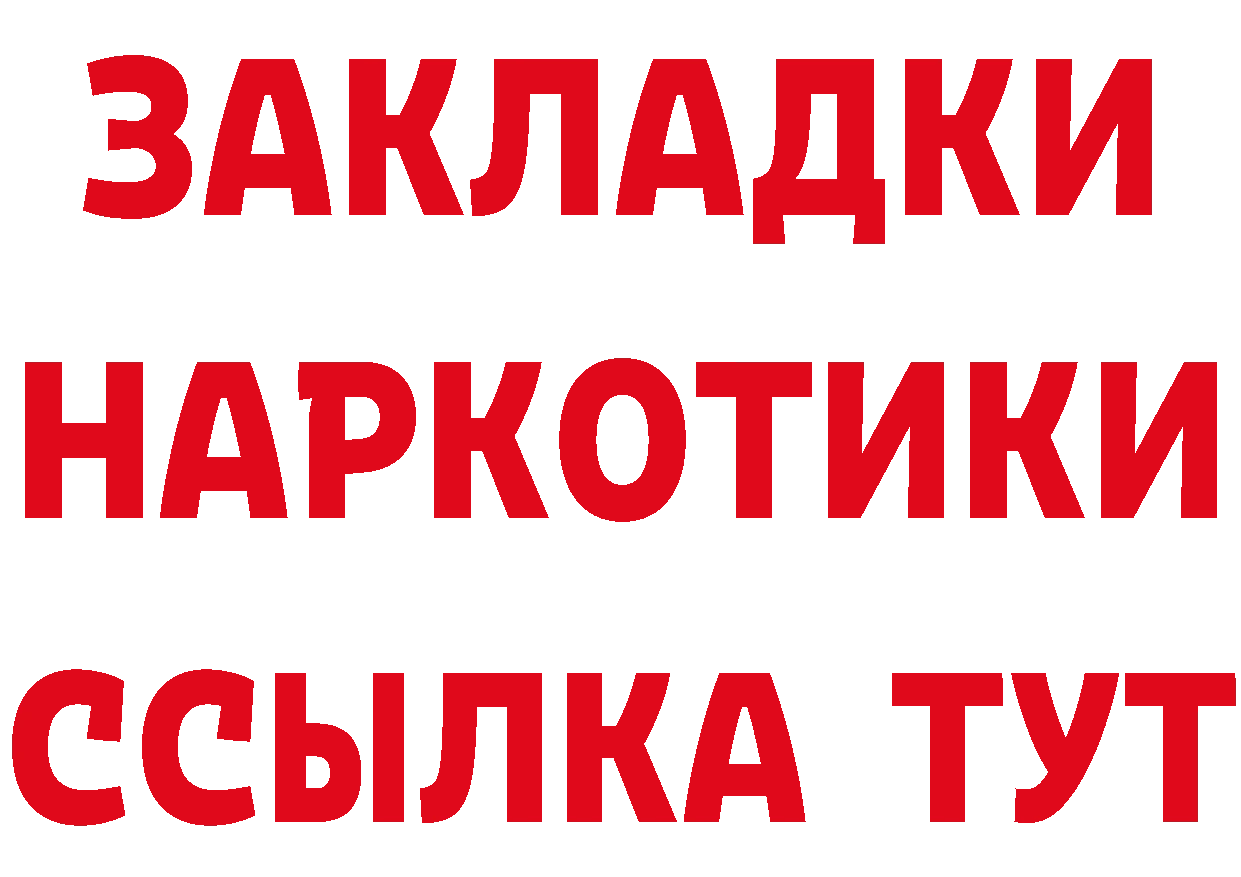 ЗАКЛАДКИ НАРКОТИКИ ССЫЛКА ТУТ